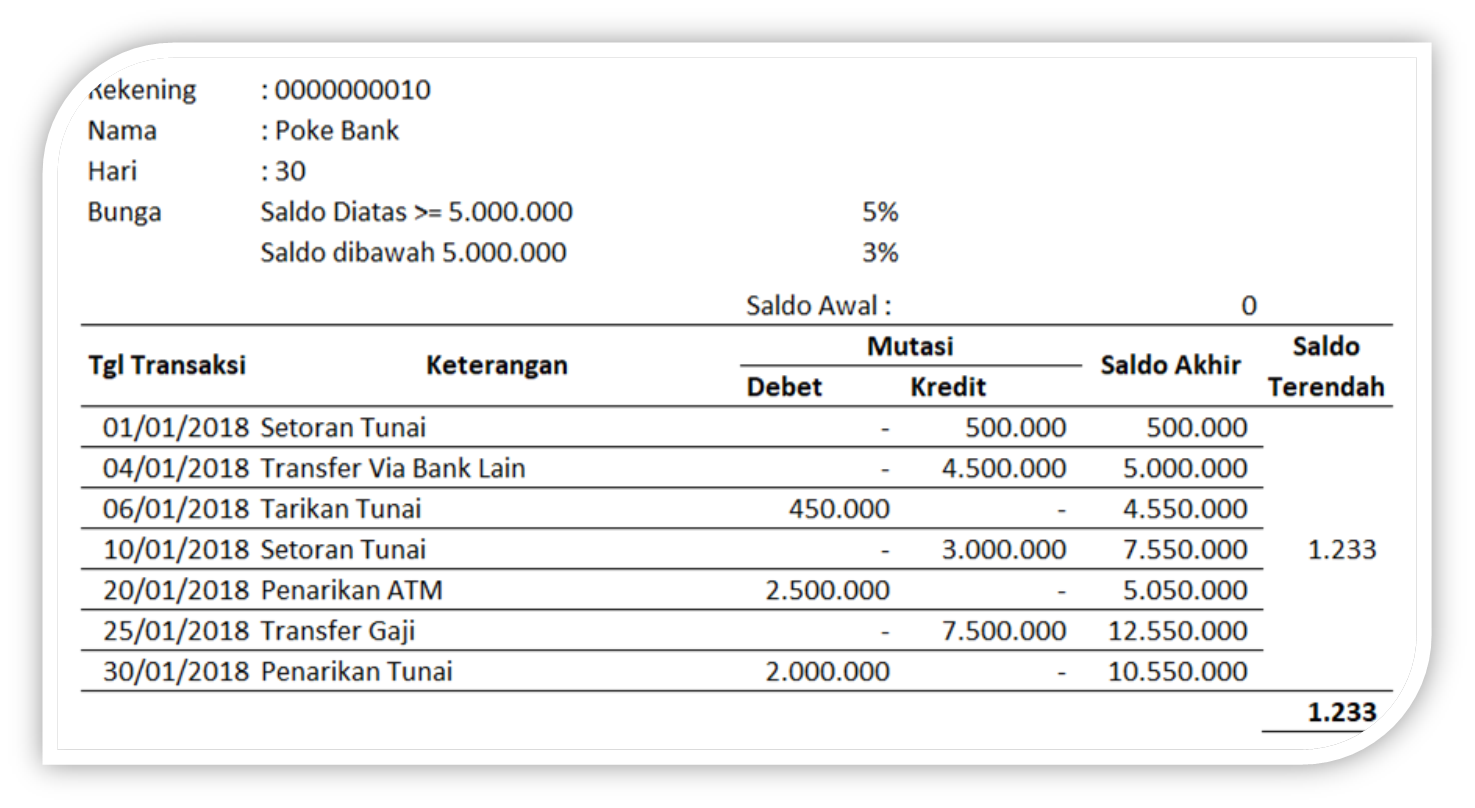 Rekening : 0000000010
Nama : Poke Bank
Hari : 30
Bunga Saldo Diatas >= 5.000.000 5%
Saldo dibawah 5.000.000 3%

Saldo Awal : 0

| Tgl Transaksi | Keterangan | Mutasi Debet | Mutasi Kredit | Saldo Akhir | Saldo Terendah |
|---|---|---|---|---|---|
| 01/01/2018 | Setoran Tunai | - | 500.000 | 500.000 | 1.233 |
| 04/01/2018 | Transfer Via Bank Lain | - | 4.500.000 | 5.000.000 | |
| 06/01/2018 | Tarikan Tunai | 450.000 | - | 4.550.000 | |
| 10/01/2018 | Setoran Tunai | - | 3.000.000 | 7.550.000 | |
| 20/01/2018 | Penarikan ATM | 2.500.000 | - | 5.050.000 | |
| 25/01/2018 | Transfer Gaji | - | 7.500.000 | 12.550.000 | |
| 30/01/2018 | Penarikan Tunai | 2.000.000 | - | 10.550.000 | |
| | | | | | 1.233 |